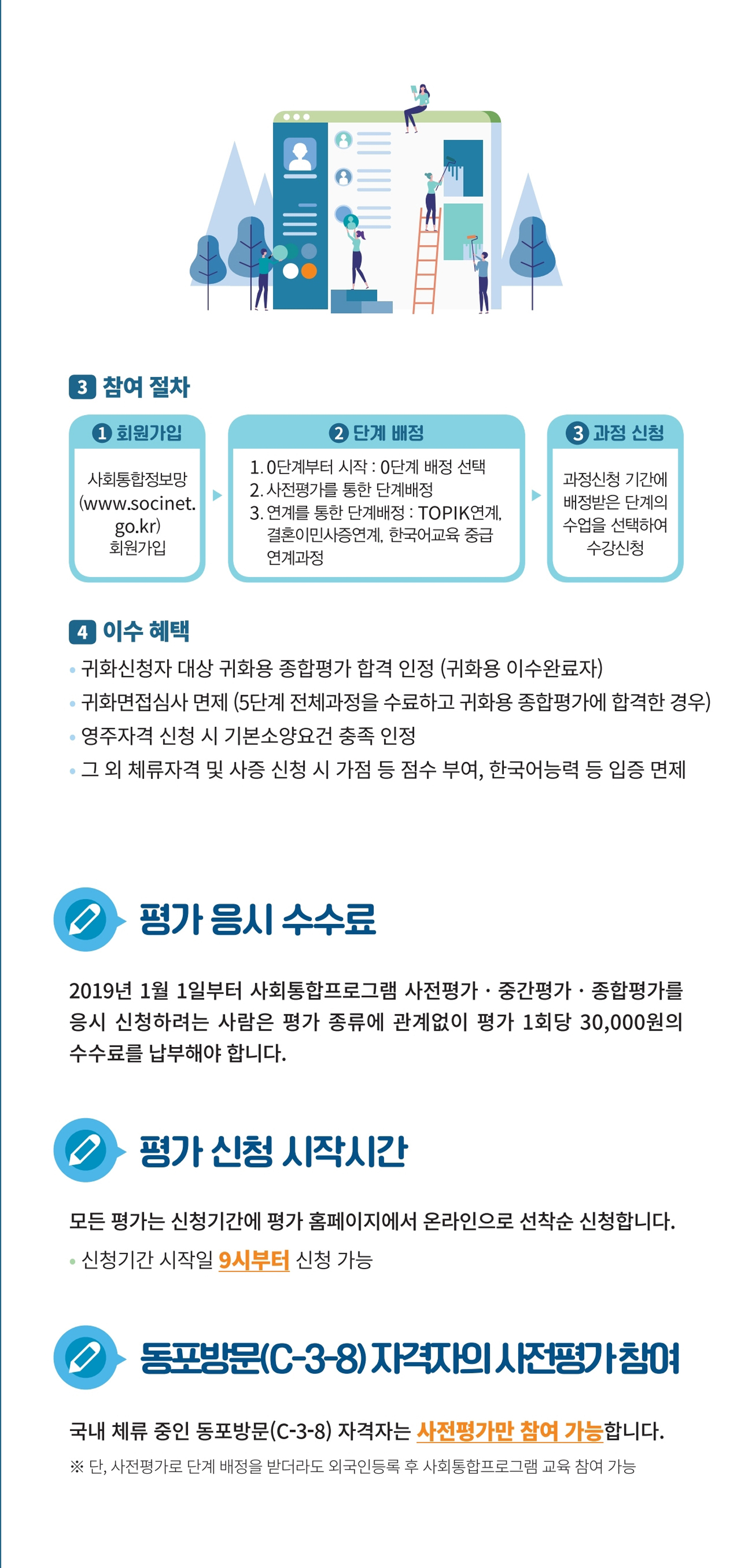 3 참여 절차

① 회원가입

사회통합정보망 (www.socinet.go.kr) 회원가입

② 단계 배정

1. 0단계부터 시작 : 0단계 배정 선택
2. 사전평가를 통한 단계배정
3. 연계를 통한 단계배정 : TOPIK연계, 결혼이민사증연계, 한국어교육 중급 연계과정

③ 과정 신청

과정신청 기간에 배정받은 단계의 수업을 선택하여 수강신청

4 이수 혜택

• 귀화신청자 대상 귀화용 종합평가 합격 인정 (귀화용 이수완료자)
• 귀화면접심사 면제 (5단계 전체과정을 수료하고 귀화용 종합평가에 합격한 경우)
• 영주자격 신청 시 기본소양요건 충족 인정
• 그 외 체류자격 및 사증 신청 시 가점 등 점수 부여, 한국어능력 등 입증 면제

평가 응시 수수료

2019년 1월 1일부터 사회통합프로그램 사전평가 · 중간평가 · 종합평가를 응시 신청하려는 사람은 평가 종류에 관계없이 평가 1회당 30,000원의 수수료를 납부해야 합니다.

평가 신청 시작시간

모든 평가는 신청기간에 평가 홈페이지에서 온라인으로 선착순 신청합니다.

• 신청기간 시작일 9시부터 신청 가능

동포방문(C-3-8) 자격자의 사전평가 참여

국내 체류 중인 동포방문(C-3-8) 자격자는 사전평가만 참여 가능합니다.

※ 단, 사전평가로 단계 배정을 받더라도 외국인등록 후 사회통합프로그램 교육 참여 가능